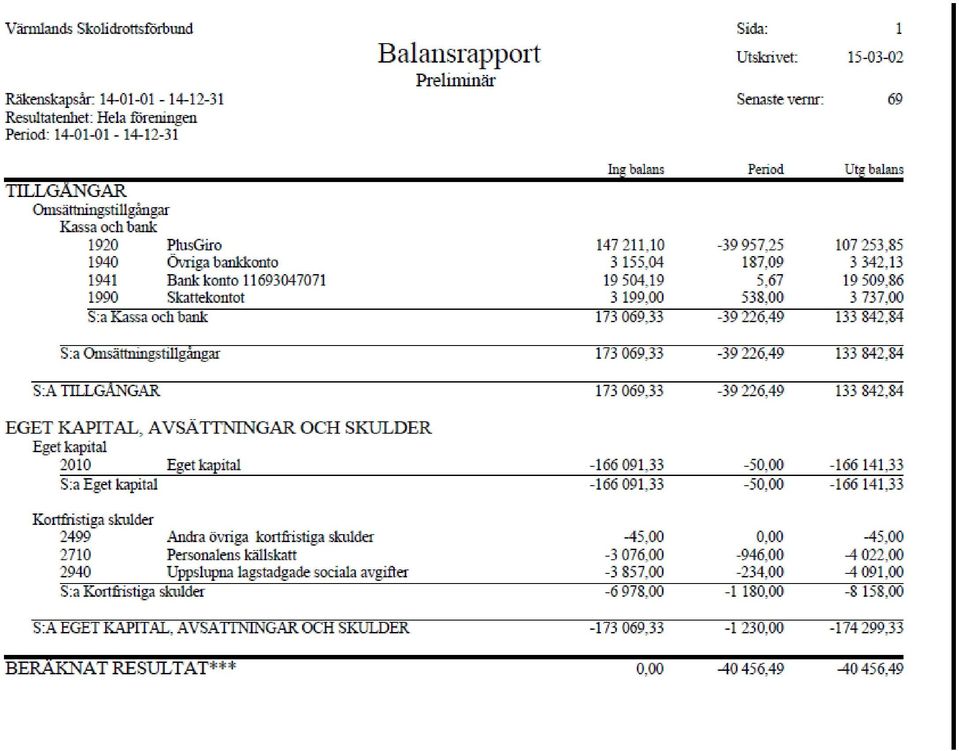 Värmlands Skolidrottsförbund

Balansrapport
Preliminär

Sida: 1
Utskrivet: 15-03-02
Senaste vernr: 69

Räkenskapsår: 14-01-01 - 14-12-31
Resultatenhet: Hela föreningen
Period: 14-01-01 - 14-12-31

| | | Ing balans | Period | Utg balans |
|---|---|---|---|---|
| TILLGÅNGAR | | | | |
| Omsättningstillgångar | | | | |
| Kassa och bank | | | | |
| 1920 | PlusGiro | 147 211,10 | -39 957,25 | 107 253,85 |
| 1940 | Övriga bankkonto | 3 155,04 | 187,09 | 3 342,13 |
| 1941 | Bank konto 11693047071 | 19 504,19 | 5,67 | 19 509,86 |
| 1990 | Skattekontot | 3 199,00 | 538,00 | 3 737,00 |
| S:a Kassa och bank | | 173 069,33 | -39 226,49 | 133 842,84 |
| S:a Omsättningstillgångar | | 173 069,33 | -39 226,49 | 133 842,84 |
| S:A TILLGÅNGAR | | 173 069,33 | -39 226,49 | 133 842,84 |
| EGET KAPITAL, AVSÄTTNINGAR OCH SKULDER | | | | |
| Eget kapital | | | | |
| 2010 | Eget kapital | -166 091,33 | -50,00 | -166 141,33 |
| S:a Eget kapital | | -166 091,33 | -50,00 | -166 141,33 |
| Kortfristiga skulder | | | | |
| 2499 | Andra övriga kortfristiga skulder | -45,00 | 0,00 | -45,00 |
| 2710 | Personalens källskatt | -3 076,00 | -946,00 | -4 022,00 |
| 2940 | Uppslupna lagstadgade sociala avgifter | -3 857,00 | -234,00 | -4 091,00 |
| S:a Kortfristiga skulder | | -6 978,00 | -1 180,00 | -8 158,00 |
| S:A EGET KAPITAL, AVSÄTTNINGAR OCH SKULDER | | -173 069,33 | -1 230,00 | -174 299,33 |
| BERÄKNAT RESULTAT*** | | 0,00 | -40 456,49 | -40 456,49 |